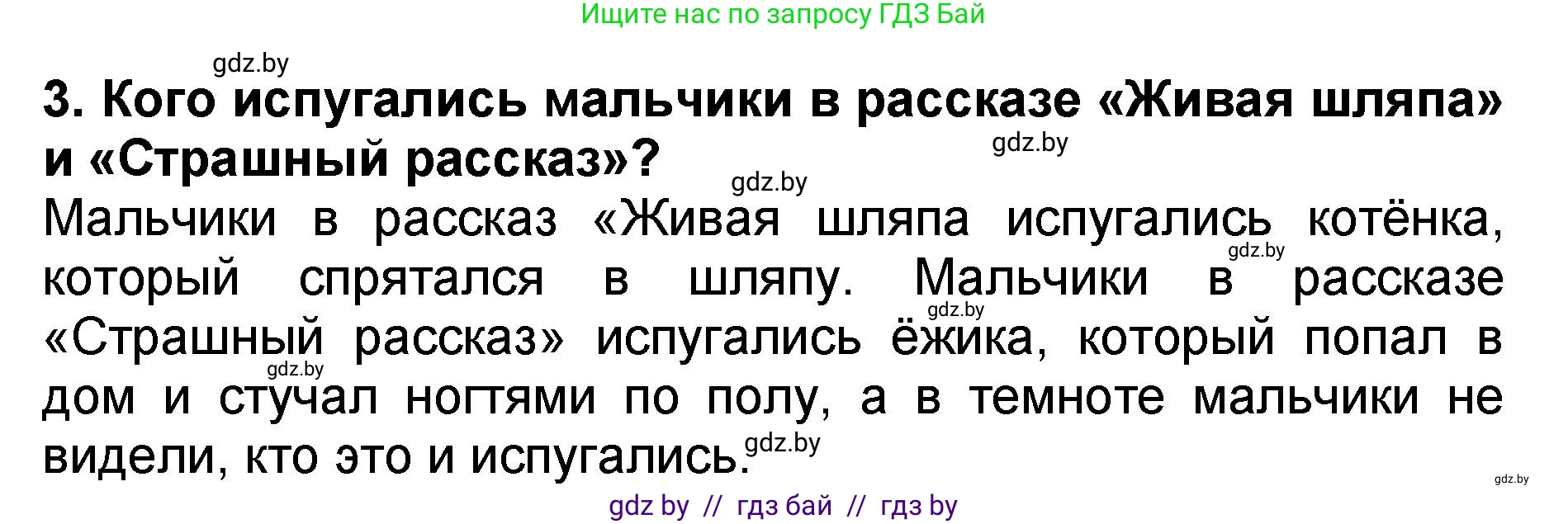 Ищите нас по запросу ГДЗ Бай

gdz.by

3. Кого испугались мальчики в рассказе «Живая шляпа» и «Страшный рассказ»?

gdz.by

gdz.by

Мальчики в рассказ «Живая шляпа испугались котёнка, который спрятался в шляпу. Мальчики в рассказе «Страшный рассказ» испугались ёжика, который попал в дом и стучал ногтями по полу, а в темноте мальчики не видели, кто это и испугались.

gdz.by

gdz.by

gdz.by

gdz.by

gdz.by

gdz by // гдз бай // гдз by